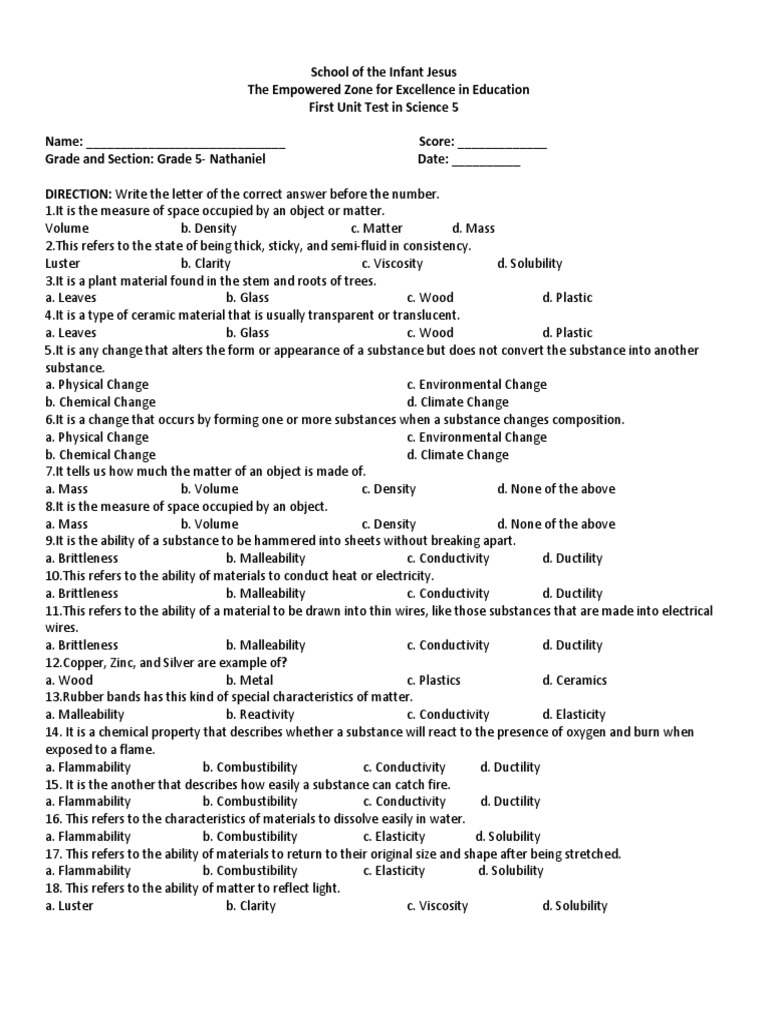 School of the Infant Jesus
The Empowered Zone for Excellence in Education
First Unit Test in Science 5

Name: ____________________________ Score: _____________
Grade and Section: Grade 5- Nathaniel Date: __________

DIRECTION: Write the letter of the correct answer before the number.
1.It is the measure of space occupied by an object or matter.
Volume b. Density c. Matter d. Mass
2.This refers to the state of being thick, sticky, and semi-fluid in consistency.
Luster b. Clarity c. Viscosity d. Solubility
3.It is a plant material found in the stem and roots of trees.
a. Leaves b. Glass c. Wood d. Plastic
4.It is a type of ceramic material that is usually transparent or translucent.
a. Leaves b. Glass c. Wood d. Plastic
5.It is any change that alters the form or appearance of a substance but does not convert the substance into another substance.
a. Physical Change c. Environmental Change
b. Chemical Change d. Climate Change
6.It is a change that occurs by forming one or more substances when a substance changes composition.
a. Physical Change c. Environmental Change
b. Chemical Change d. Climate Change
7.It tells us how much the matter of an object is made of.
a. Mass b. Volume c. Density d. None of the above
8.It is the measure of space occupied by an object.
a. Mass b. Volume c. Density d. None of the above
9.It is the ability of a substance to be hammered into sheets without breaking apart.
a. Brittleness b. Malleability c. Conductivity d. Ductility
10.This refers to the ability of materials to conduct heat or electricity.
a. Brittleness b. Malleability c. Conductivity d. Ductility
11.This refers to the ability of a material to be drawn into thin wires, like those substances that are made into electrical wires.
a. Brittleness b. Malleability c. Conductivity d. Ductility
12.Copper, Zinc, and Silver are example of?
a. Wood b. Metal c. Plastics d. Ceramics
13.Rubber bands has this kind of special characteristics of matter.
a. Malleability b. Reactivity c. Conductivity d. Elasticity
14. It is a chemical property that describes whether a substance will react to the presence of oxygen and burn when exposed to a flame.
a. Flammability b. Combustibility c. Conductivity d. Ductility
15. It is the another that describes how easily a substance can catch fire.
a. Flammability b. Combustibility c. Conductivity d. Ductility
16. This refers to the characteristics of materials to dissolve easily in water.
a. Flammability b. Combustibility c. Elasticity d. Solubility
17. This refers to the ability of materials to return to their original size and shape after being stretched.
a. Flammability b. Combustibility c. Elasticity d. Solubility
18. This refers to the ability of matter to reflect light.
a. Luster b. Clarity c. Viscosity d. Solubility